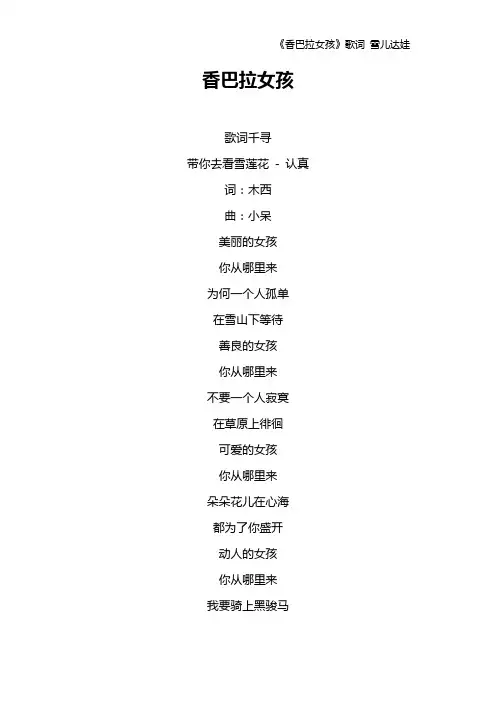 《香巴拉女孩》歌词 雪儿达娃

香巴拉女孩

歌词千寻

带你去看雪莲花 - 认真

词：木西

曲：小呆

美丽的女孩

你从哪里来

为何一个人孤单

在雪山下等待

善良的女孩

你从哪里来

不要一个人寂寞

在草原上徘徊

可爱的女孩

你从哪里来

朵朵花儿在心海

都为了你盛开

动人的女孩

你从哪里来

我要骑上黑骏马